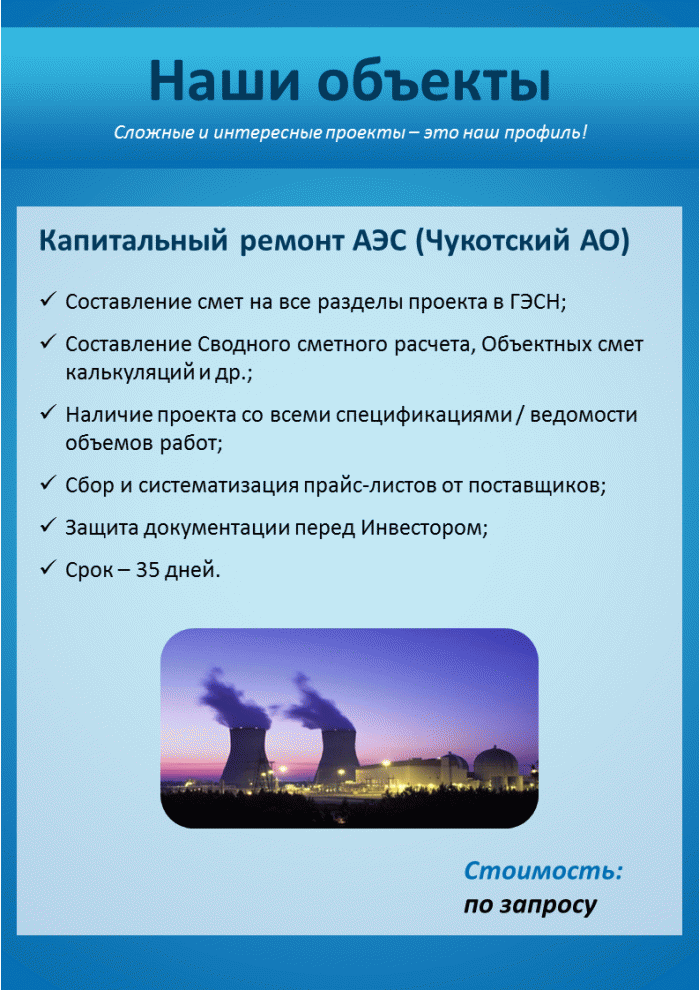 Наши объекты

Сложные и интересные проекты – это наш профиль!

Капитальный ремонт АЭС (Чукотский АО)

✓ Составление смет на все разделы проекта в ГЭСН;

✓ Составление Сводного сметного расчета, Объектных смет калькуляций и др.;

✓ Наличие проекта со всеми спецификациями / ведомости объемов работ;

✓ Сбор и систематизация прайс-листов от поставщиков;

✓ Защита документации перед Инвестором;

✓ Срок – 35 дней.

Стоимость:
по запросу